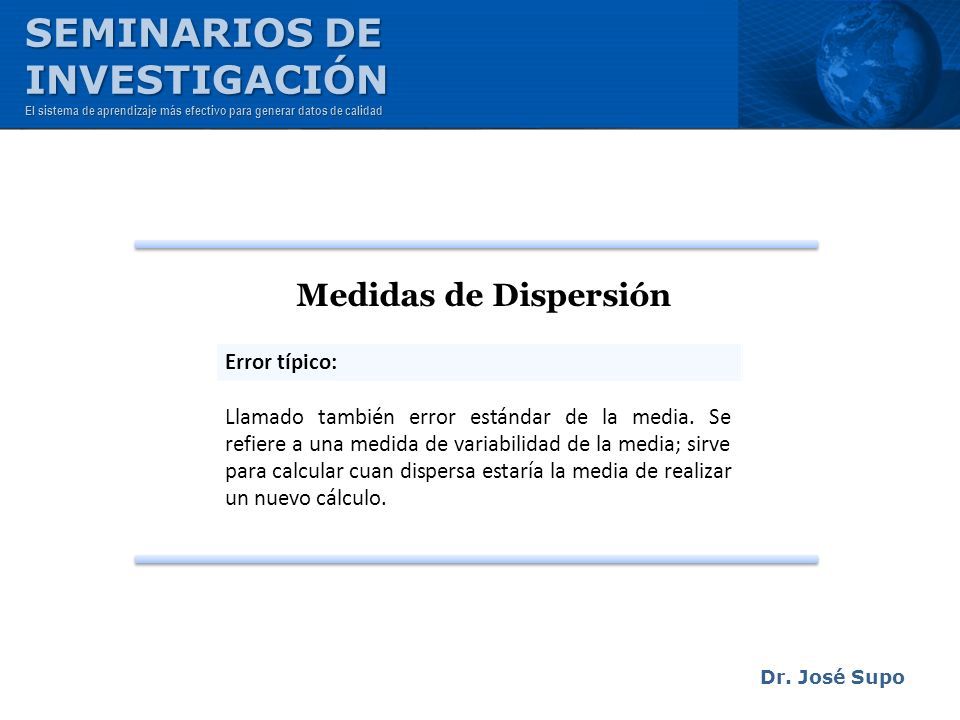 SEMINARIOS DE INVESTIGACIÓN
El sistema de aprendizaje más efectivo para generar datos de calidad

Medidas de Dispersión

Error típico:

Llamado también error estándar de la media. Se refiere a una medida de variabilidad de la media; sirve para calcular cuan dispersa estaría la media de realizar un nuevo cálculo.

Dr. José Supo